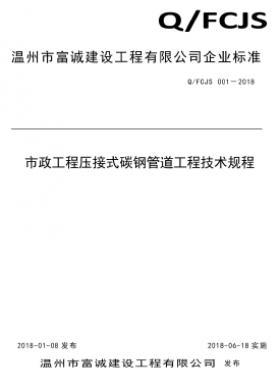 Q/FCJS

温州市富诚建设工程有限公司企业标准

Q/FCJS 001—2018

市政工程压接式碳钢管道工程技术规程

2018-01-08 发布

2018-06-18 实施

温州市富诚建设工程有限公司 发布